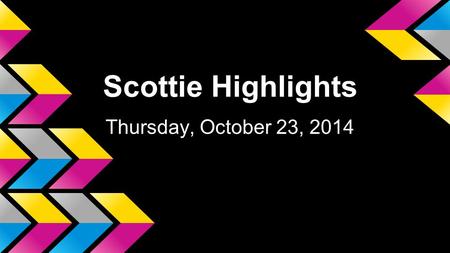 Scottie Highlights

Thursday, October 23, 2014